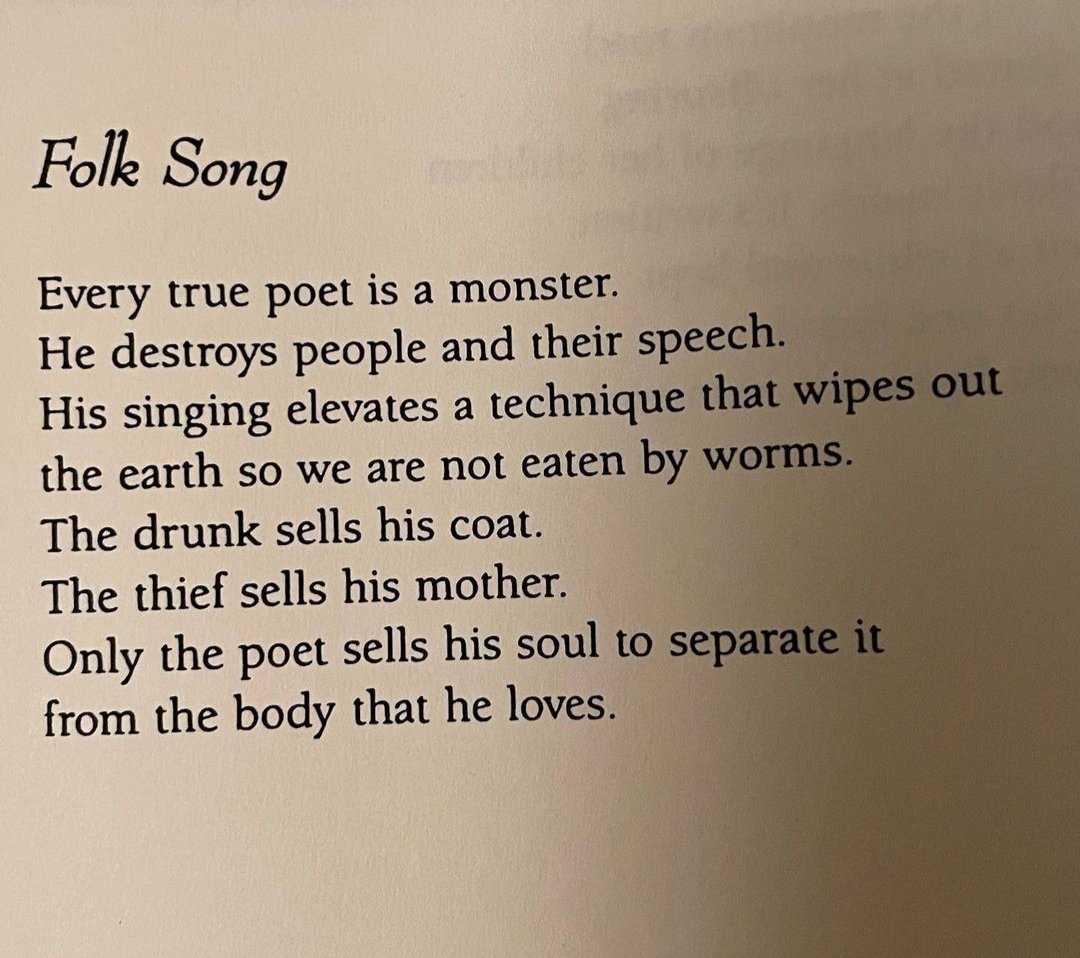 Folk Song

Every true poet is a monster.
He destroys people and their speech.
His singing elevates a technique that wipes out
the earth so we are not eaten by worms.
The drunk sells his coat.
The thief sells his mother.
Only the poet sells his soul to separate it
from the body that he loves.